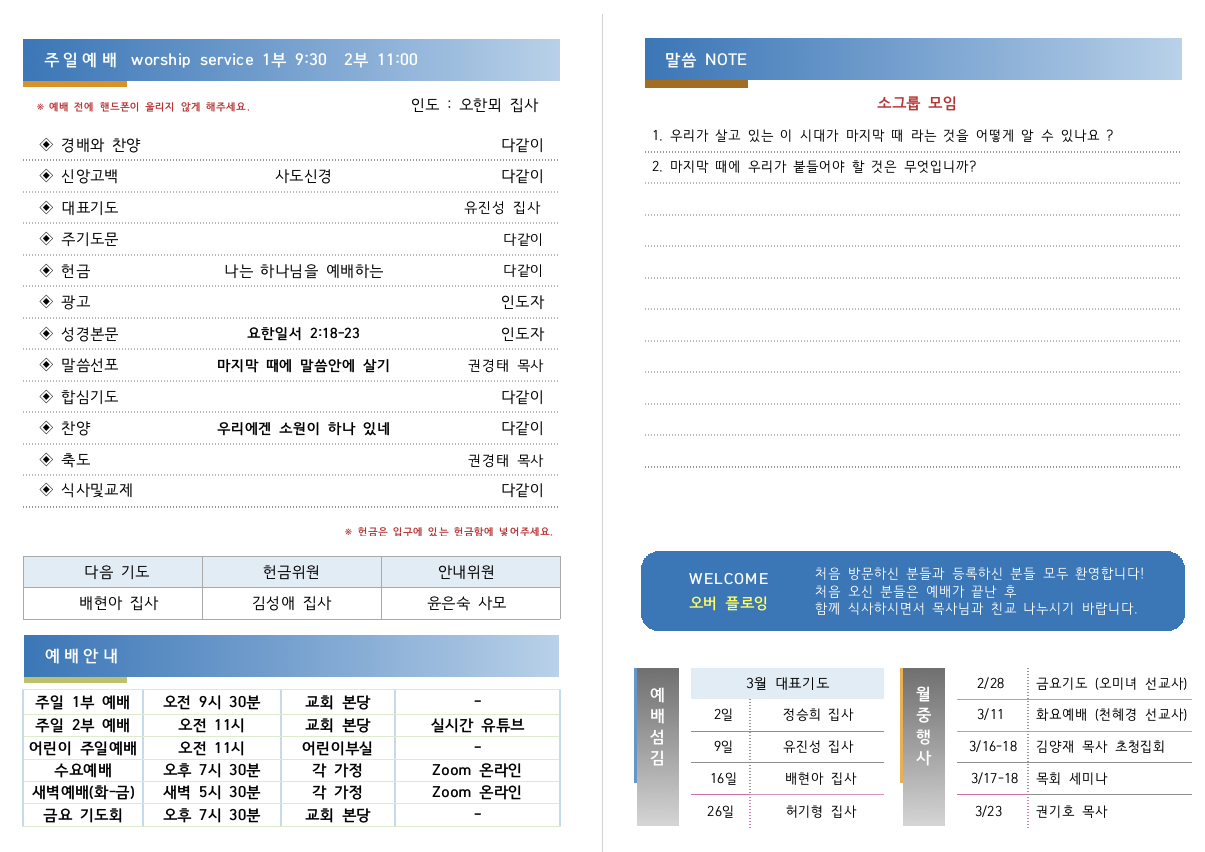 주일예배 worship service 1부 9:30 2부 11:00

※ 예배 전에 핸드폰이 울리지 않게 해주세요.

인도 : 오한뫼 집사

◈ 경배와 찬양 다같이
◈ 신앙고백 사도신경 다같이
◈ 대표기도 유진성 집사
◈ 주기도문 다같이
◈ 헌금 나는 하나님을 예배하는 다같이
◈ 광고 인도자
◈ 성경본문 요한일서 2:18-23 인도자
◈ 말씀선포 마지막 때에 말씀안에 살기 권경태 목사
◈ 합심기도 다같이
◈ 찬양 우리에겐 소원이 하나 있네 다같이
◈ 축도 권경태 목사
◈ 식사및교제 다같이

※ 헌금은 입구에 있는 헌금함에 넣어주세요.

| 다음 기도 | 헌금위원 | 안내위원 |
|---|---|---|
| 배현아 집사 | 김성애 집사 | 윤은숙 사모 |

예배안내

| 주일 1부 예배 | 오전 9시 30분 | 교회 본당 | - |
|---|---|---|---|
| 주일 2부 예배 | 오전 11시 | 교회 본당 | 실시간 유튜브 |
| 어린이 주일예배 | 오전 11시 | 어린이부실 | - |
| 수요예배 | 오후 7시 30분 | 각 가정 | Zoom 온라인 |
| 새벽예배(화-금) | 새벽 5시 30분 | 각 가정 | Zoom 온라인 |
| 금요 기도회 | 오후 7시 30분 | 교회 본당 | - |

말씀 NOTE

소그룹 모임

1. 우리가 살고 있는 이 시대가 마지막 때 라는 것을 어떻게 알 수 있나요 ?
2. 마지막 때에 우리가 붙들어야 할 것은 무엇입니까?

WELCOME
오버 플로잉

처음 방문하신 분들과 등록하신 분들 모두 환영합니다!
처음 오신 분들은 예배가 끝난 후
함께 식사하시면서 목사님과 친교 나누시기 바랍니다.

예배섬김

| 3월 대표기도 | |
|---|---|
| 2일 | 정승희 집사 |
| 9일 | 유진성 집사 |
| 16일 | 배현아 집사 |
| 26일 | 허기형 집사 |

월중행사

| 2/28 | 금요기도 (오미녀 선교사) |
|---|---|
| 3/11 | 화요예배 (천혜경 선교사) |
| 3/16-18 | 김양재 목사 초청집회 |
| 3/17-18 | 목회 세미나 |
| 3/23 | 권기호 목사 |